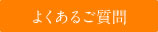 よくあるご質問